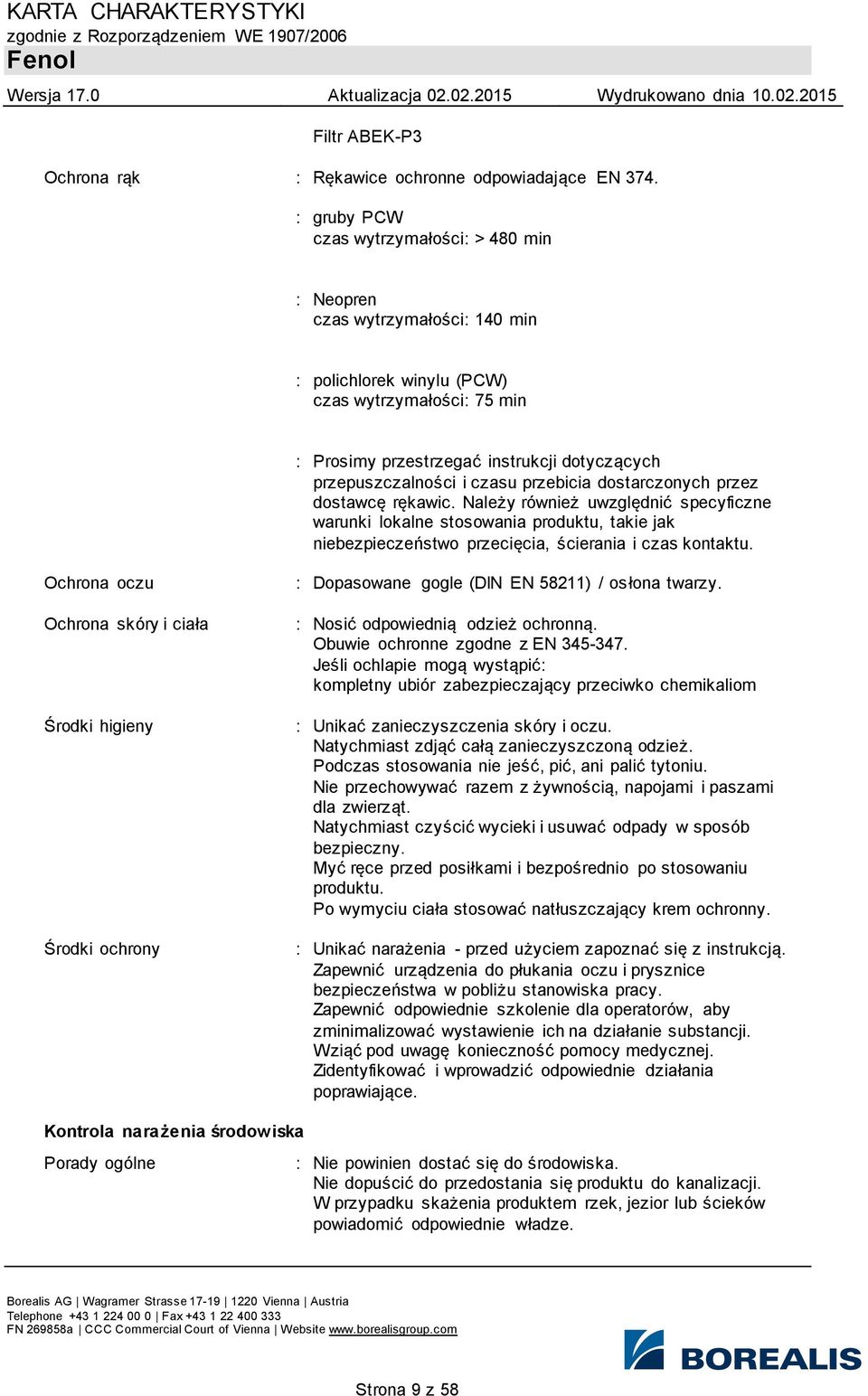 KARTA CHARAKTERYSTYKI
zgodnie z Rozporządzeniem WE 1907/2006
Fenol

Wersja 17.0 Aktualizacja 02.02.2015 Wydrukowano dnia 10.02.2015

Filtr ABEK-P3

Ochrona rąk : Rękawice ochronne odpowiadające EN 374.

: gruby PCW
czas wytrzymałości: > 480 min

: Neopren
czas wytrzymałości: 140 min

: polichlorek winylu (PCW)
czas wytrzymałości: 75 min

: Prosimy przestrzegać instrukcji dotyczących przepuszczalności i czasu przebicia dostarczonych przez dostawcę rękawic. Należy również uwzględnić specyficzne warunki lokalne stosowania produktu, takie jak niebezpieczeństwo przecięcia, ścierania i czas kontaktu.

Ochrona oczu : Dopasowane gogle (DIN EN 58211) / osłona twarzy.

Ochrona skóry i ciała : Nosić odpowiednią odzież ochronną.
Obuwie ochronne zgodne z EN 345-347.
Jeśli ochlapie mogą wystąpić:
kompletny ubiór zabezpieczający przeciwko chemikaliom

Środki higieny : Unikać zanieczyszczenia skóry i oczu.
Natychmiast zdjąć całą zanieczyszczoną odzież.
Podczas stosowania nie jeść, pić, ani palić tytoniu.
Nie przechowywać razem z żywnością, napojami i paszami dla zwierząt.
Natychmiast czyścić wycieki i usuwać odpady w sposób bezpieczny.
Myć ręce przed posiłkami i bezpośrednio po stosowaniu produktu.
Po wymyciu ciała stosować natłuszczający krem ochronny.

Środki ochrony : Unikać narażenia - przed użyciem zapoznać się z instrukcją.
Zapewnić urządzenia do płukania oczu i prysznice bezpieczeństwa w pobliżu stanowiska pracy.
Zapewnić odpowiednie szkolenie dla operatorów, aby zminimalizować wystawienie ich na działanie substancji.
Wziąć pod uwagę konieczność pomocy medycznej.
Zidentyfikować i wprowadzić odpowiednie działania poprawiające.

Kontrola narażenia środowiska

Porady ogólne : Nie powinien dostać się do środowiska.
Nie dopuścić do przedostania się produktu do kanalizacji.
W przypadku skażenia produktem rzek, jezior lub ścieków powiadomić odpowiednie władze.

Borealis AG | Wagramer Strasse 17-19 | 1220 Vienna | Austria
Telephone +43 1 224 00 0 | Fax +43 1 22 400 333
FN 269858a | CCC Commercial Court of Vienna | Website www.borealisgroup.com

BOREALIS

Strona 9 z 58